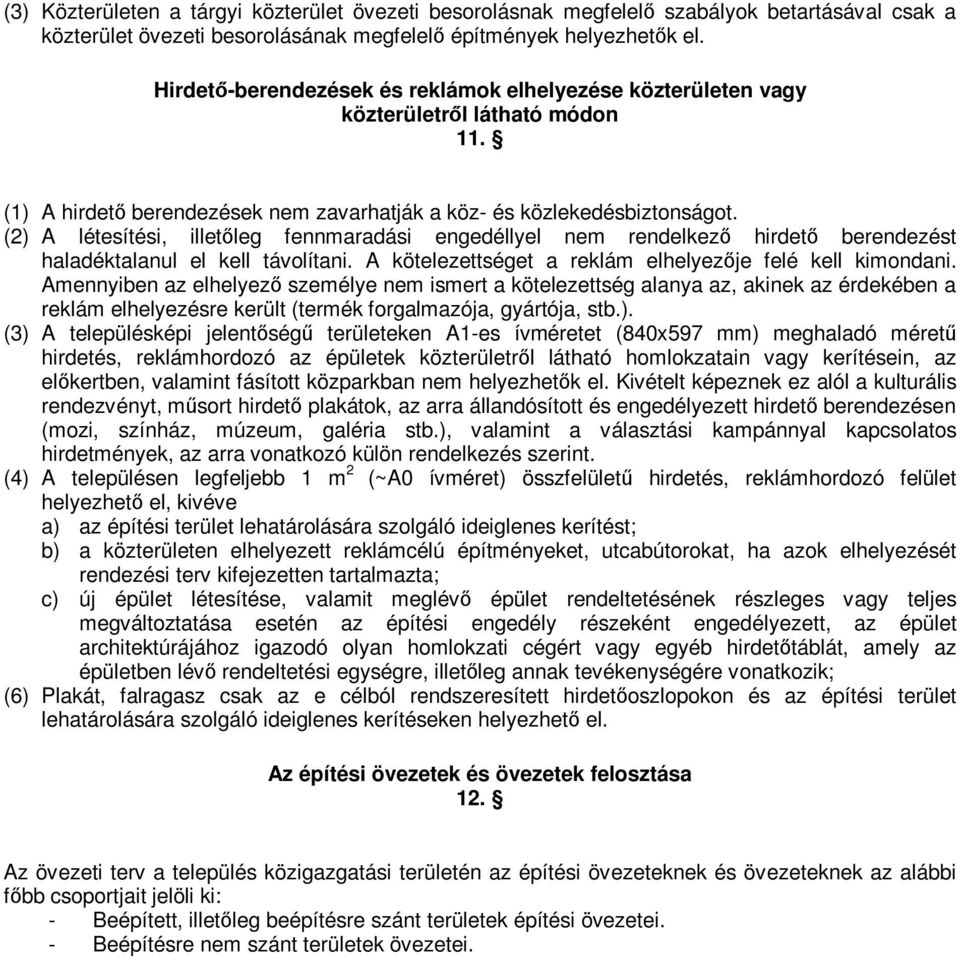 (3) Közterületen a tárgyi közterület övezeti besorolásnak megfelelő szabályok betartásával csak a közterület övezeti besorolásának megfelelő építmények helyezhetők el.

Hirdető-berendezések és reklámok elhelyezése közterületen vagy közterületről látható módon
11. §

(1) A hirdető berendezések nem zavarhatják a köz- és közlekedésbiztonságot.
(2) A létesítési, illetőleg fennmaradási engedéllyel nem rendelkező hirdető berendezést haladéktalanul el kell távolítani. A kötelezettséget a reklám elhelyezője felé kell kimondani. Amennyiben az elhelyező személye nem ismert a kötelezettség alanya az, akinek az érdekében a reklám elhelyezésre került (termék forgalmazója, gyártója, stb.).
(3) A településképi jelentőségű területeken A1-es ívméretet (840x597 mm) meghaladó méretű hirdetés, reklámhordozó az épületek közterületről látható homlokzatain vagy kerítésein, az előkertben, valamint fásított közparkban nem helyezhetők el. Kivételt képeznek ez alól a kulturális rendezvényt, műsort hirdető plakátok, az arra állandósított és engedélyezett hirdető berendezésen (mozi, színház, múzeum, galéria stb.), valamint a választási kampánnyal kapcsolatos hirdetmények, az arra vonatkozó külön rendelkezés szerint.
(4) A településen legfeljebb 1 $m^2$ (~A0 ívméret) összfelületű hirdetés, reklámhordozó felület helyezhető el, kivéve
a) az építési terület lehatárolására szolgáló ideiglenes kerítést;
b) a közterületen elhelyezett reklámcélú építményeket, utcabútorokat, ha azok elhelyezését rendezési terv kifejezetten tartalmazta;
c) új épület létesítése, valamit meglévő épület rendeltetésének részleges vagy teljes megváltoztatása esetén az építési engedély részeként engedélyezett, az épület architektúrájához igazodó olyan homlokzati cégért vagy egyéb hirdetőtáblát, amely az épületben lévő rendeltetési egységre, illetőleg annak tevékenységére vonatkozik;
(6) Plakát, falragasz csak az e célból rendszeresített hirdetőoszlopokon és az építési terület lehatárolására szolgáló ideiglenes kerítéseken helyezhető el.

Az építési övezetek és övezetek felosztása
12. §

Az övezeti terv a település közigazgatási területén az építési övezeteknek és övezeteknek az alábbi főbb csoportjait jelöli ki:
- Beépített, illetőleg beépítésre szánt területek építési övezetei.
- Beépítésre nem szánt területek övezetei.